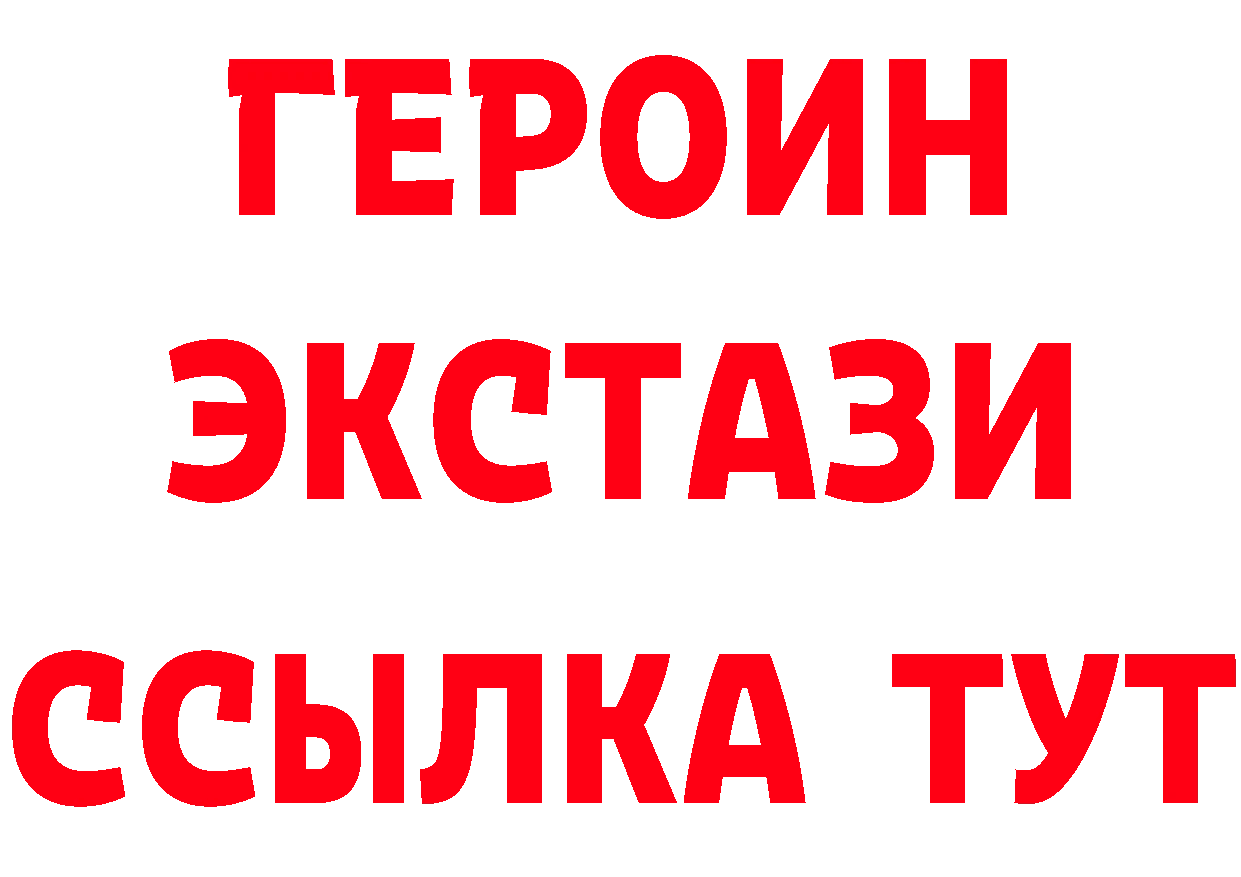 ГЕРОИН
ЭКСТАЗИ
ССЫЛКА ТУТ